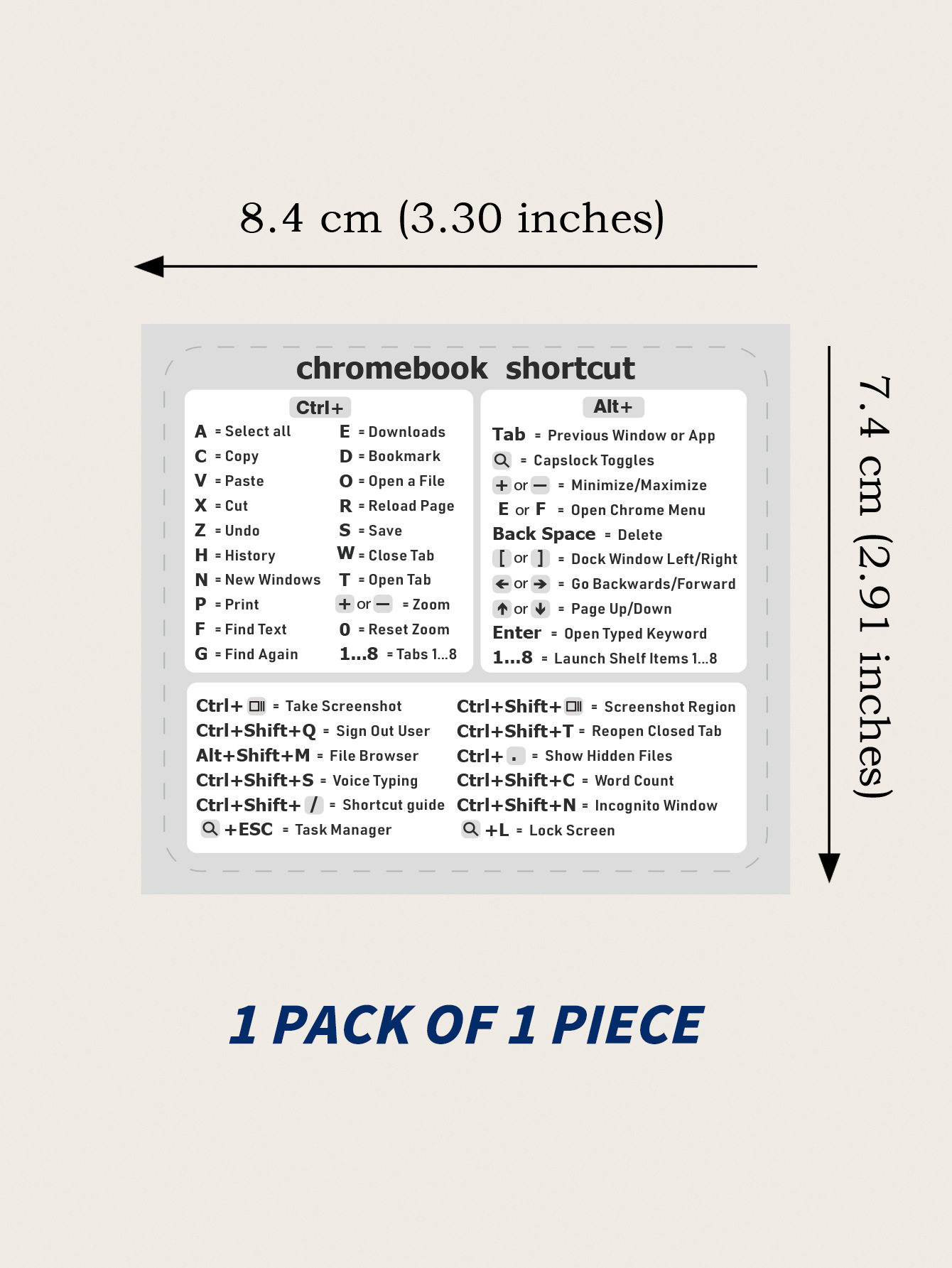 8.4 cm (3.30 inches)

chromebook shortcut

Ctrl+

A = Select all
C = Copy
V = Paste
X = Cut
Z = Undo
H = History
N = New Windows
P = Print
F = Find Text
G = Find Again

E = Downloads
D = Bookmark
O = Open a File
R = Reload Page
S = Save
W = Close Tab
T = Open Tab
+ or — = Zoom
0 = Reset Zoom
1...8 = Tabs 1...8

Alt+

Tab = Previous Window or App
= Capslock Toggles
+ or — = Minimize/Maximize
E or F = Open Chrome Menu
Back Space = Delete
[ or ] = Dock Window Left/Right
← or → = Go Backwards/Forward
↑ or ↓ = Page Up/Down
Enter = Open Typed Keyword
1...8 = Launch Shelf Items 1...8

Ctrl+ = Take Screenshot
Ctrl+Shift+Q = Sign Out User
Alt+Shift+M = File Browser
Ctrl+Shift+S = Voice Typing
Ctrl+Shift+ / = Shortcut guide
+ESC = Task Manager

Ctrl+Shift+ = Screenshot Region
Ctrl+Shift+T = Reopen Closed Tab
Ctrl+ . = Show Hidden Files
Ctrl+Shift+C = Word Count
Ctrl+Shift+N = Incognito Window
+L = Lock Screen

7.4 cm (2.91 inches)

1 PACK OF 1 PIECE